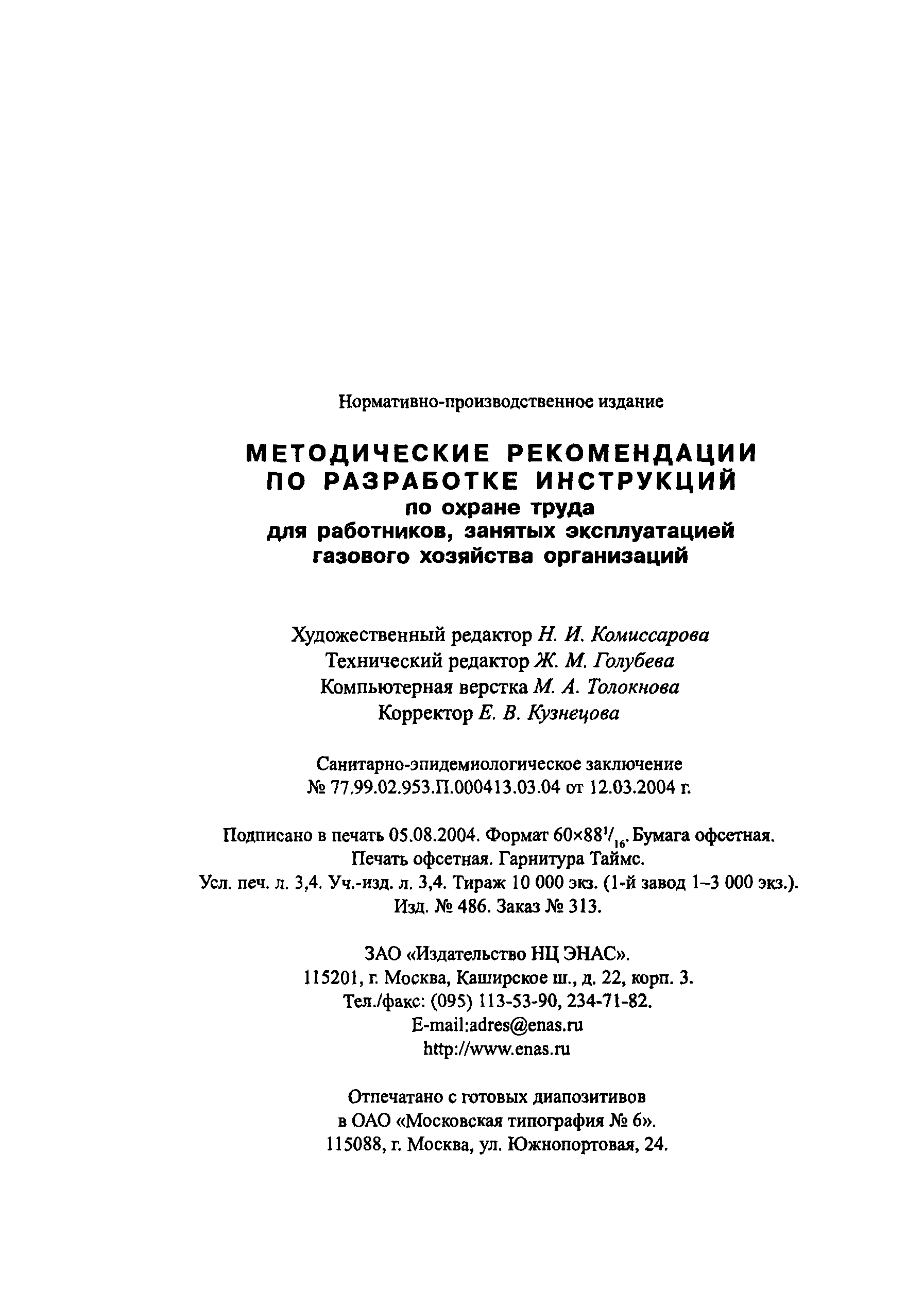 Нормативно-производственное издание

МЕТОДИЧЕСКИЕ РЕКОМЕНДАЦИИ ПО РАЗРАБОТКЕ ИНСТРУКЦИЙ
по охране труда
для работников, занятых эксплуатацией газового хозяйства организаций

Художественный редактор Н. И. Комиссарова
Технический редактор Ж. М. Голубева
Компьютерная верстка М. А. Толокнова
Корректор Е. В. Кузнецова

Санитарно-эпидемиологическое заключение
№ 77.99.02.953.П.000413.03.04 от 12.03.2004 г.

Подписано в печать 05.08.2004. Формат $60\times88^1/_{16}$. Бумага офсетная.
Печать офсетная. Гарнитура Таймс.
Усл. печ. л. 3,4. Уч.-изд. л. 3,4. Тираж 10 000 экз. (1-й завод 1–3 000 экз.).
Изд. № 486. Заказ № 313.

ЗАО «Издательство НЦ ЭНАС».
115201, г. Москва, Каширское ш., д. 22, корп. 3.
Тел./факс: (095) 113-53-90, 234-71-82.
E-mail:adres@enas.ru
http://www.enas.ru

Отпечатано с готовых диапозитивов
в ОАО «Московская типография № 6».
115088, г. Москва, ул. Южнопортовая, 24.